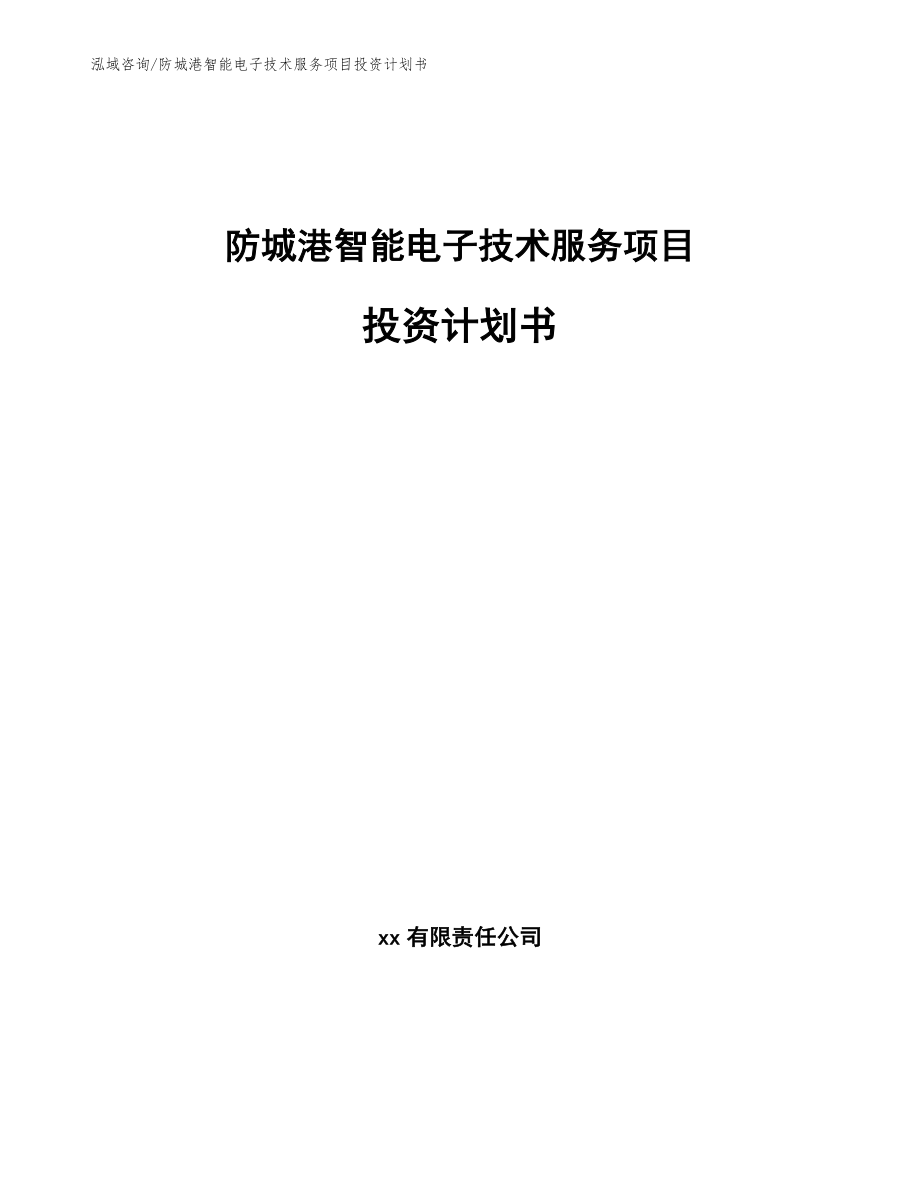 泓域咨询/防城港智能电子技术服务项目投资计划书

防城港智能电子技术服务项目

投资计划书

xx 有限责任公司